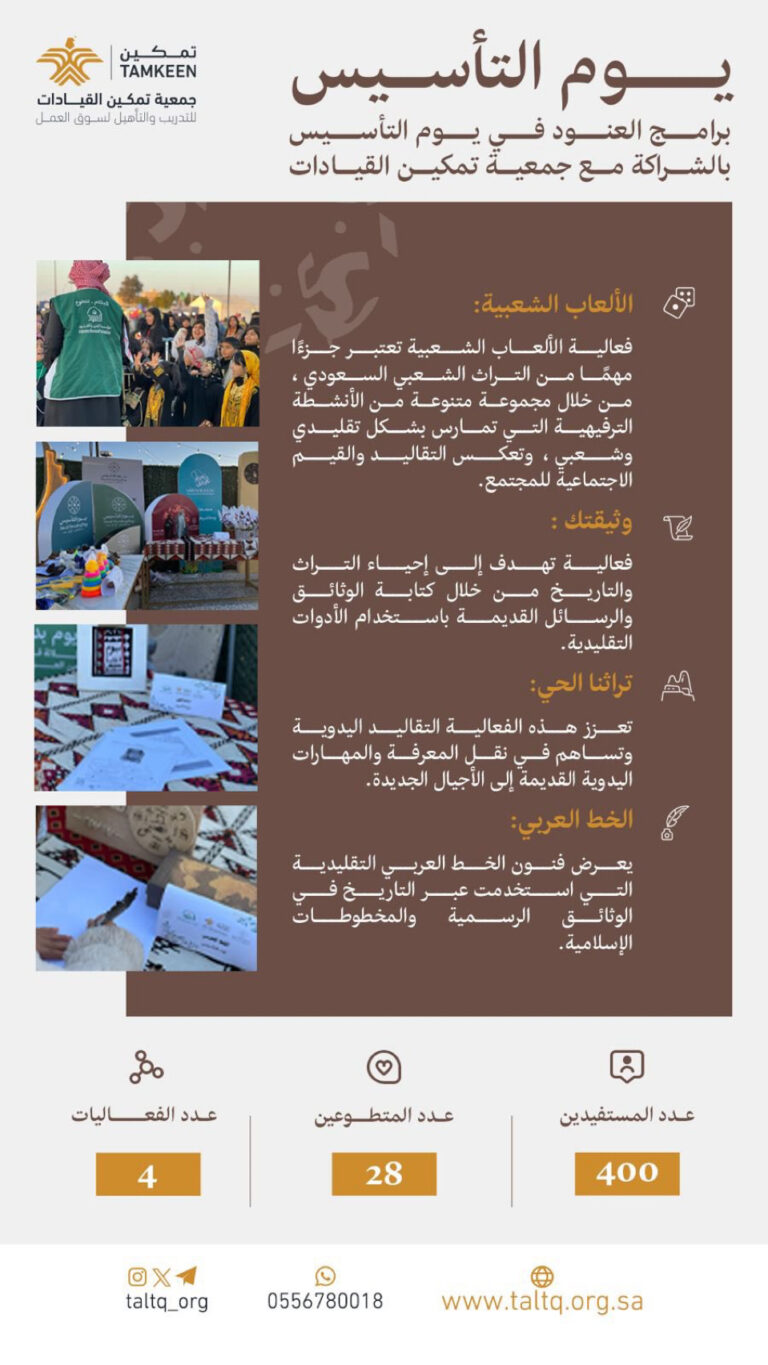 تمكين
TAMKEEN
جمعية تمكين القيادات
للتدريب والتأهيل لسوق العمل

يوم التأسيس
برامج العنود في يوم التأسيس
بالشراكة مع جمعية تمكين القيادات

الألعاب الشعبية:
فعالية الألعاب الشعبية تعتبر جزءًا مهمًا من التراث الشعبي السعودي ، من خلال مجموعة متنوعة من الأنشطة الترفيهية التي تمارس بشكل تقليدي وشعبي ، وتعكس التقاليد والقيم الاجتماعية للمجتمع.

وثيقتك :
فعالية تهدف إلى إحياء التراث والتاريخ من خلال كتابة الوثائق والرسائل القديمة باستخدام الأدوات التقليدية.

تراثنا الحي:
تعزز هذه الفعالية التقاليد اليدوية وتساهم في نقل المعرفة والمهارات اليدوية القديمة إلى الأجيال الجديدة.

الخط العربي:
يعرض فنون الخط العربي التقليدية التي استخدمت عبر التاريخ في الوثائق الرسمية والمخطوطات الإسلامية.

عدد المستفيدين
400

عدد المتطوعين
28

عدد الفعاليات
4

taltq_org
0556780018
www.taltq.org.sa